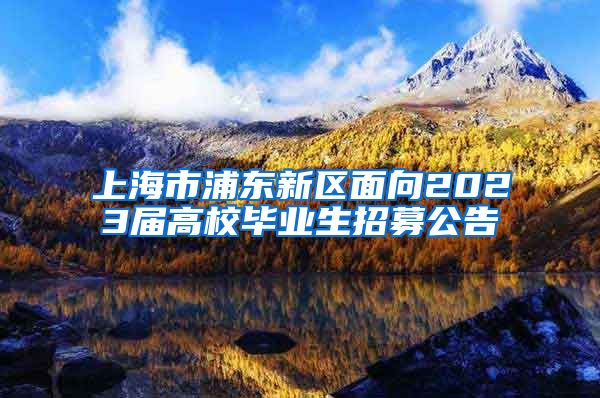 上海市浦东新区面向2023届高校毕业生招募公告